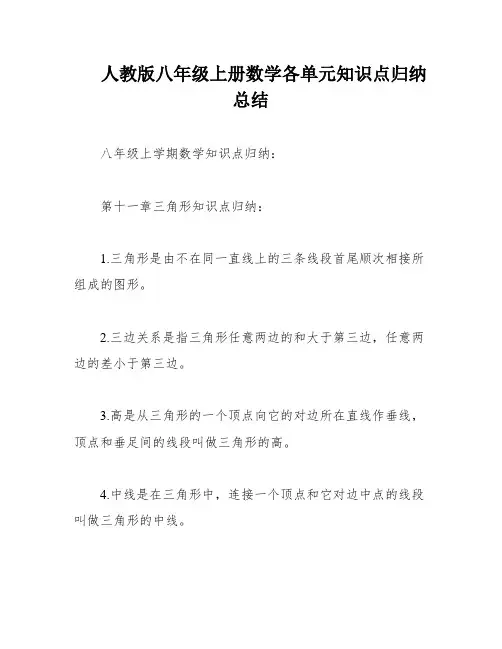 人教版八年级上册数学各单元知识点归纳总结

八年级上学期数学知识点归纳：

第十一章三角形知识点归纳：

1.三角形是由不在同一直线上的三条线段首尾顺次相接所组成的图形。

2.三边关系是指三角形任意两边的和大于第三边，任意两边的差小于第三边。

3.高是从三角形的一个顶点向它的对边所在直线作垂线，顶点和垂足间的线段叫做三角形的高。

4.中线是在三角形中，连接一个顶点和它对边中点的线段叫做三角形的中线。